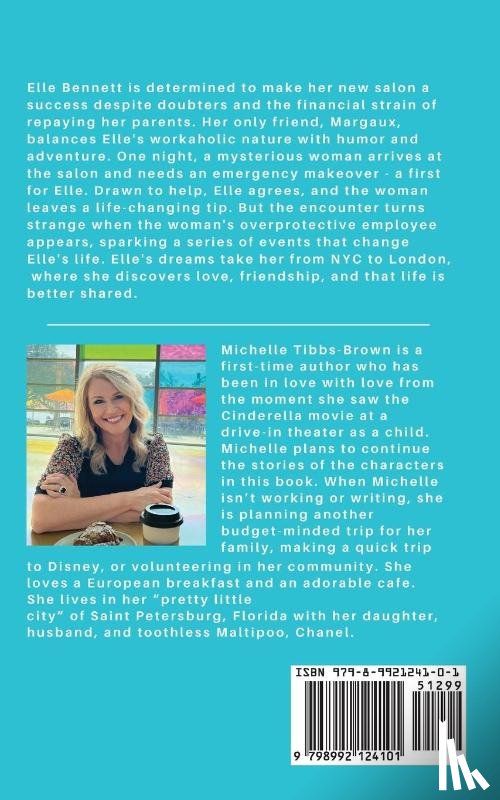 Elle Bennett is determined to make her new salon a success despite doubters and the financial strain of repaying her parents. Her only friend, Margaux, balances Elle's workaholic nature with humor and adventure. One night, a mysterious woman arrives at the salon and needs an emergency makeover - a first for Elle. Drawn to help, Elle agrees, and the woman leaves a life-changing tip. But the encounter turns strange when the woman's overprotective employee appears, sparking a series of events that change Elle's life. Elle's dreams take her from NYC to London, where she discovers love, friendship, and that life is better shared.

Michelle Tibbs-Brown is a first-time author who has been in love with love from the moment she saw the Cinderella movie at a drive-in theater as a child. Michelle plans to continue the stories of the characters in this book. When Michelle isn't working or writing, she is planning another budget-minded trip for her family, making a quick trip to Disney, or volunteering in her community. She loves a European breakfast and an adorable cafe. She lives in her "pretty little city" of Saint Petersburg, Florida with her daughter, husband, and toothless Maltipoo, Chanel.

ISBN 979-8-9921241-0-1
51299
9 798992 124101